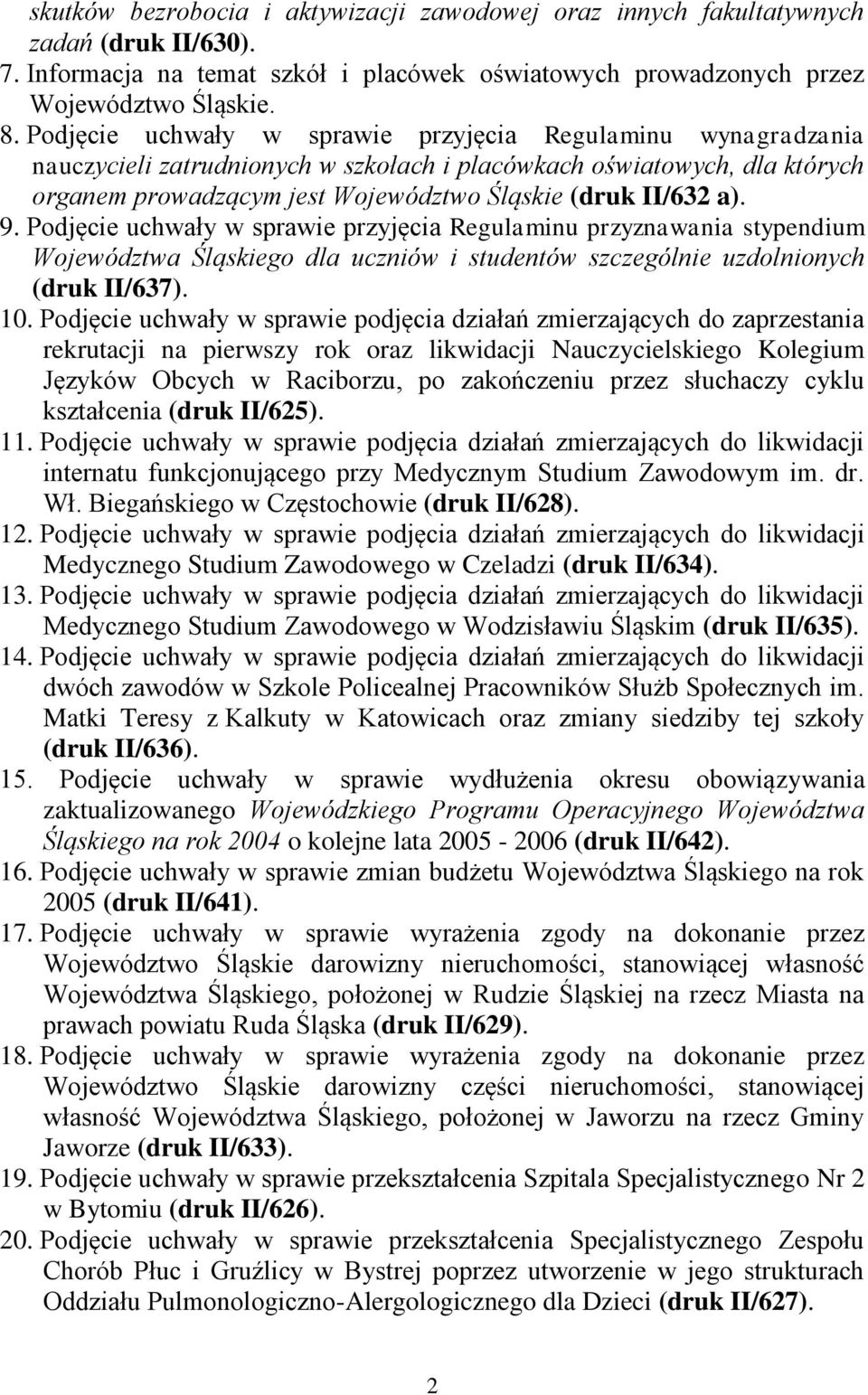 skutków bezrobocia i aktywizacji zawodowej oraz innych fakultatywnych zadań (druk II/630).
7. Informacja na temat szkół i placówek oświatowych prowadzonych przez Województwo Śląskie.
8. Podjęcie uchwały w sprawie przyjęcia Regulaminu wynagradzania nauczycieli zatrudnionych w szkołach i placówkach oświatowych, dla których organem prowadzącym jest Województwo Śląskie (druk II/632 a).
9. Podjęcie uchwały w sprawie przyjęcia Regulaminu przyznawania stypendium Województwa Śląskiego dla uczniów i studentów szczególnie uzdolnionych (druk II/637).
10. Podjęcie uchwały w sprawie podjęcia działań zmierzających do zaprzestania rekrutacji na pierwszy rok oraz likwidacji Nauczycielskiego Kolegium Języków Obcych w Raciborzu, po zakończeniu przez słuchaczy cyklu kształcenia (druk II/625).
11. Podjęcie uchwały w sprawie podjęcia działań zmierzających do likwidacji internatu funkcjonującego przy Medycznym Studium Zawodowym im. dr. Wł. Biegańskiego w Częstochowie (druk II/628).
12. Podjęcie uchwały w sprawie podjęcia działań zmierzających do likwidacji Medycznego Studium Zawodowego w Czeladzi (druk II/634).
13. Podjęcie uchwały w sprawie podjęcia działań zmierzających do likwidacji Medycznego Studium Zawodowego w Wodzisławiu Śląskim (druk II/635).
14. Podjęcie uchwały w sprawie podjęcia działań zmierzających do likwidacji dwóch zawodów w Szkole Policealnej Pracowników Służb Społecznych im. Matki Teresy z Kalkuty w Katowicach oraz zmiany siedziby tej szkoły (druk II/636).
15. Podjęcie uchwały w sprawie wydłużenia okresu obowiązywania zaktualizowanego Wojewódzkiego Programu Operacyjnego Województwa Śląskiego na rok 2004 o kolejne lata 2005 - 2006 (druk II/642).
16. Podjęcie uchwały w sprawie zmian budżetu Województwa Śląskiego na rok 2005 (druk II/641).
17. Podjęcie uchwały w sprawie wyrażenia zgody na dokonanie przez Województwo Śląskie darowizny nieruchomości, stanowiącej własność Województwa Śląskiego, położonej w Rudzie Śląskiej na rzecz Miasta na prawach powiatu Ruda Śląska (druk II/629).
18. Podjęcie uchwały w sprawie wyrażenia zgody na dokonanie przez Województwo Śląskie darowizny części nieruchomości, stanowiącej własność Województwa Śląskiego, położonej w Jaworzu na rzecz Gminy Jaworze (druk II/633).
19. Podjęcie uchwały w sprawie przekształcenia Szpitala Specjalistycznego Nr 2 w Bytomiu (druk II/626).
20. Podjęcie uchwały w sprawie przekształcenia Specjalistycznego Zespołu Chorób Płuc i Gruźlicy w Bystrej poprzez utworzenie w jego strukturach Oddziału Pulmonologiczno-Alergologicznego dla Dzieci (druk II/627).

2